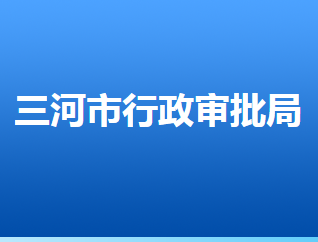 三河市行政审批局